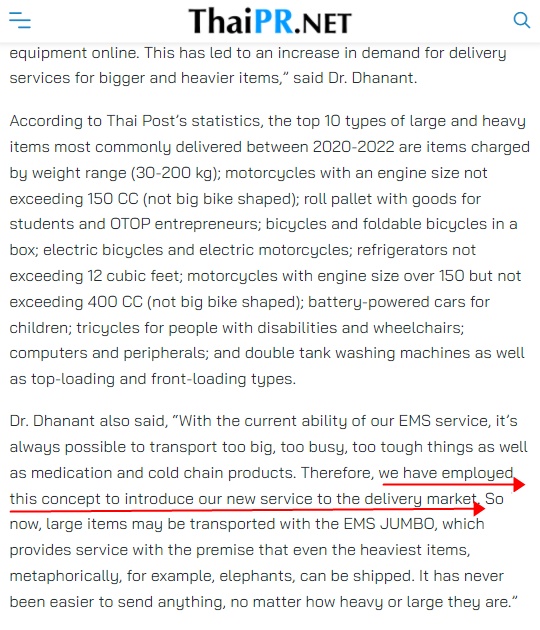 ThaiPR.NET

equipment online. This has led to an increase in demand for delivery services for bigger and heavier items," said Dr. Dhanant.

According to Thai Post's statistics, the top 10 types of large and heavy items most commonly delivered between 2020-2022 are items charged by weight range (30-200 kg); motorcycles with an engine size not exceeding 150 CC (not big bike shaped); roll pallet with goods for students and OTOP entrepreneurs; bicycles and foldable bicycles in a box; electric bicycles and electric motorcycles; refrigerators not exceeding 12 cubic feet; motorcycles with engine size over 150 but not exceeding 400 CC (not big bike shaped); battery-powered cars for children; tricycles for people with disabilities and wheelchairs; computers and peripherals; and double tank washing machines as well as top-loading and front-loading types.

Dr. Dhanant also said, "With the current ability of our EMS service, it's always possible to transport too big, too busy, too tough things as well as medication and cold chain products. Therefore, we have employed this concept to introduce our new service to the delivery market. So now, large items may be transported with the EMS JUMBO, which provides service with the premise that even the heaviest items, metaphorically, for example, elephants, can be shipped. It has never been easier to send anything, no matter how heavy or large they are."